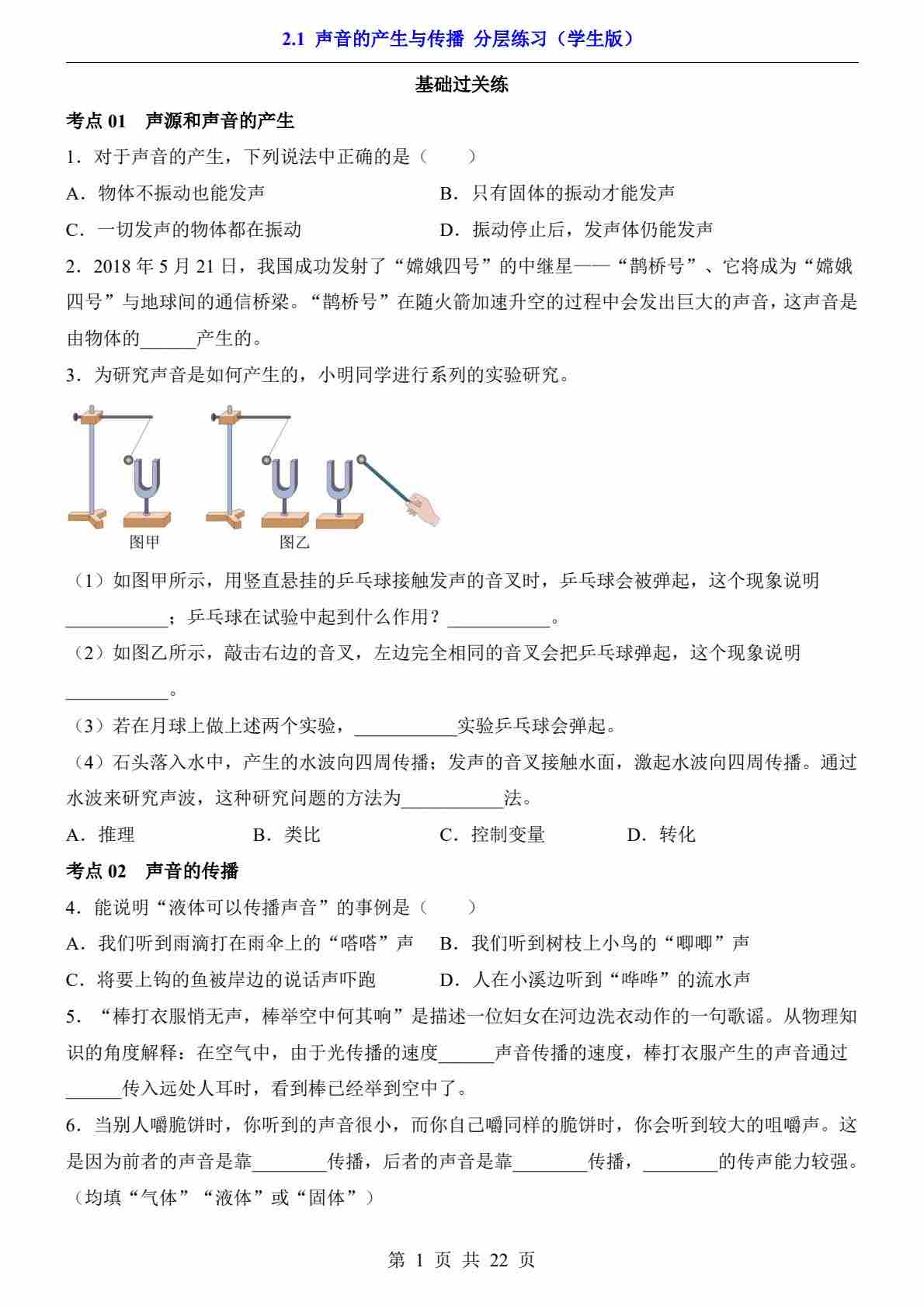 2.1 声音的产生与传播 分层练习（学生版）

基础过关练

考点 01 声源和声音的产生

1．对于声音的产生，下列说法中正确的是（　　）

A．物体不振动也能发声

B．只有固体的振动才能发声

C．一切发声的物体都在振动

D．振动停止后，发声体仍能发声

2．2018 年 5 月 21 日，我国成功发射了“嫦娥四号”的中继星——“鹊桥号”、它将成为“嫦娥四号”与地球间的通信桥梁。“鹊桥号”在随火箭加速升空的过程中会发出巨大的声音，这声音是由物体的______产生的。

3．为研究声音是如何产生的，小明同学进行系列的实验研究。

图甲

图乙

（1）如图甲所示，用竖直悬挂的乒乓球接触发声的音叉时，乒乓球会被弹起，这个现象说明___________；乒乓球在试验中起到什么作用？___________。

（2）如图乙所示，敲击右边的音叉，左边完全相同的音叉会把乒乓球弹起，这个现象说明___________。

（3）若在月球上做上述两个实验，___________实验乒乓球会弹起。

（4）石头落入水中，产生的水波向四周传播；发声的音叉接触水面，激起水波向四周传播。通过水波来研究声波，这种研究问题的方法为___________法。

A．推理

B．类比

C．控制变量

D．转化

考点 02 声音的传播

4．能说明“液体可以传播声音”的事例是（　　）

A．我们听到雨滴打在雨伞上的“嗒嗒”声

B．我们听到树枝上小鸟的“唧唧”声

C．将要上钩的鱼被岸边的说话声吓跑

D．人在小溪边听到“哗哗”的流水声

5．“棒打衣服悄无声，棒举空中何其响”是描述一位妇女在河边洗衣动作的一句歌谣。从物理知识的角度解释：在空气中，由于光传播的速度______声音传播的速度，棒打衣服产生的声音通过______传入远处人耳时，看到棒已经举到空中了。

6．当别人嚼脆饼时，你听到的声音很小，而你自己嚼同样的脆饼时，你会听到较大的咀嚼声。这是因为前者的声音是靠________传播，后者的声音是靠________传播，________的传声能力较强。（均填“气体”“液体”或“固体”）

第 1 页 共 22 页